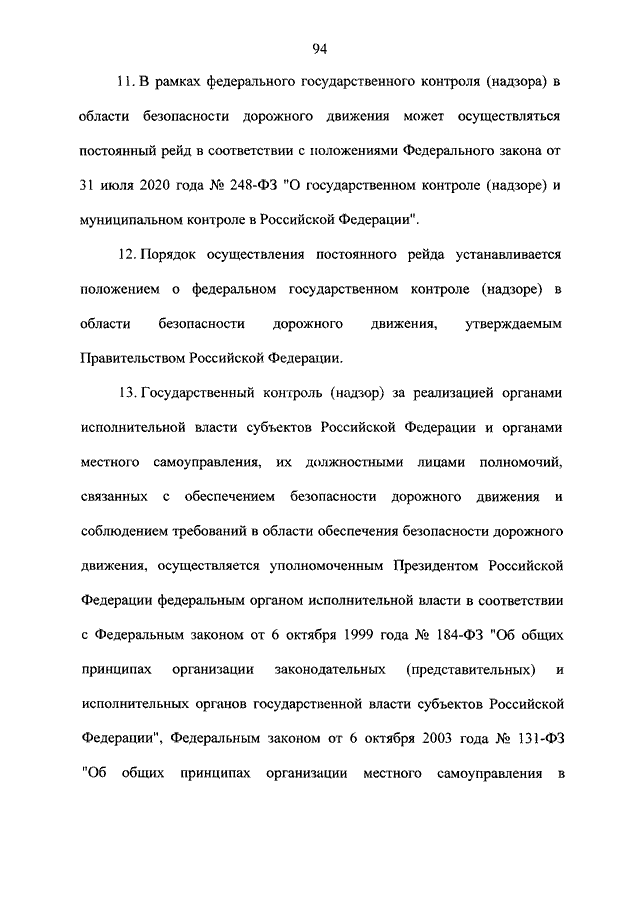 94

11. В рамках федерального государственного контроля (надзора) в области безопасности дорожного движения может осуществляться постоянный рейд в соответствии с положениями Федерального закона от 31 июля 2020 года № 248-ФЗ "О государственном контроле (надзоре) и муниципальном контроле в Российской Федерации".

12. Порядок осуществления постоянного рейда устанавливается положением о федеральном государственном контроле (надзоре) в области безопасности дорожного движения, утверждаемым Правительством Российской Федерации.

13. Государственный контроль (надзор) за реализацией органами исполнительной власти субъектов Российской Федерации и органами местного самоуправления, их должностными лицами полномочий, связанных с обеспечением безопасности дорожного движения и соблюдением требований в области обеспечения безопасности дорожного движения, осуществляется уполномоченным Президентом Российской Федерации федеральным органом исполнительной власти в соответствии с Федеральным законом от 6 октября 1999 года № 184-ФЗ "Об общих принципах организации законодательных (представительных) и исполнительных органов государственной власти субъектов Российской Федерации", Федеральным законом от 6 октября 2003 года № 131-ФЗ "Об общих принципах организации местного самоуправления в